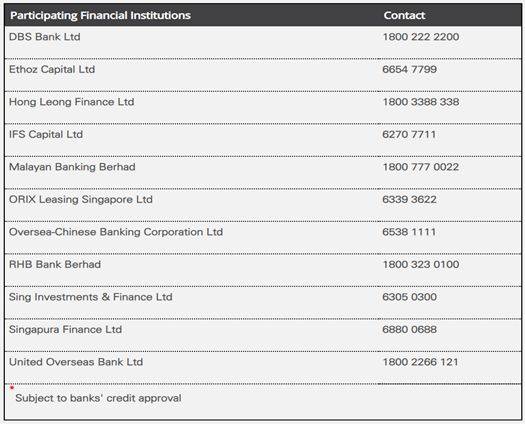 | Participating Financial Institutions | Contact |
|---|---|
| DBS Bank Ltd | 1800 222 2200 |
| Ethoz Capital Ltd | 6654 7799 |
| Hong Leong Finance Ltd | 1800 3388 338 |
| IFS Capital Ltd | 6270 7711 |
| Malayan Banking Berhad | 1800 777 0022 |
| ORIX Leasing Singapore Ltd | 6339 3622 |
| Oversea-Chinese Banking Corporation Ltd | 6538 1111 |
| RHB Bank Berhad | 1800 323 0100 |
| Sing Investments & Finance Ltd | 6305 0300 |
| Singapura Finance Ltd | 6880 0688 |
| United Overseas Bank Ltd | 1800 2266 121 |

* Subject to banks' credit approval